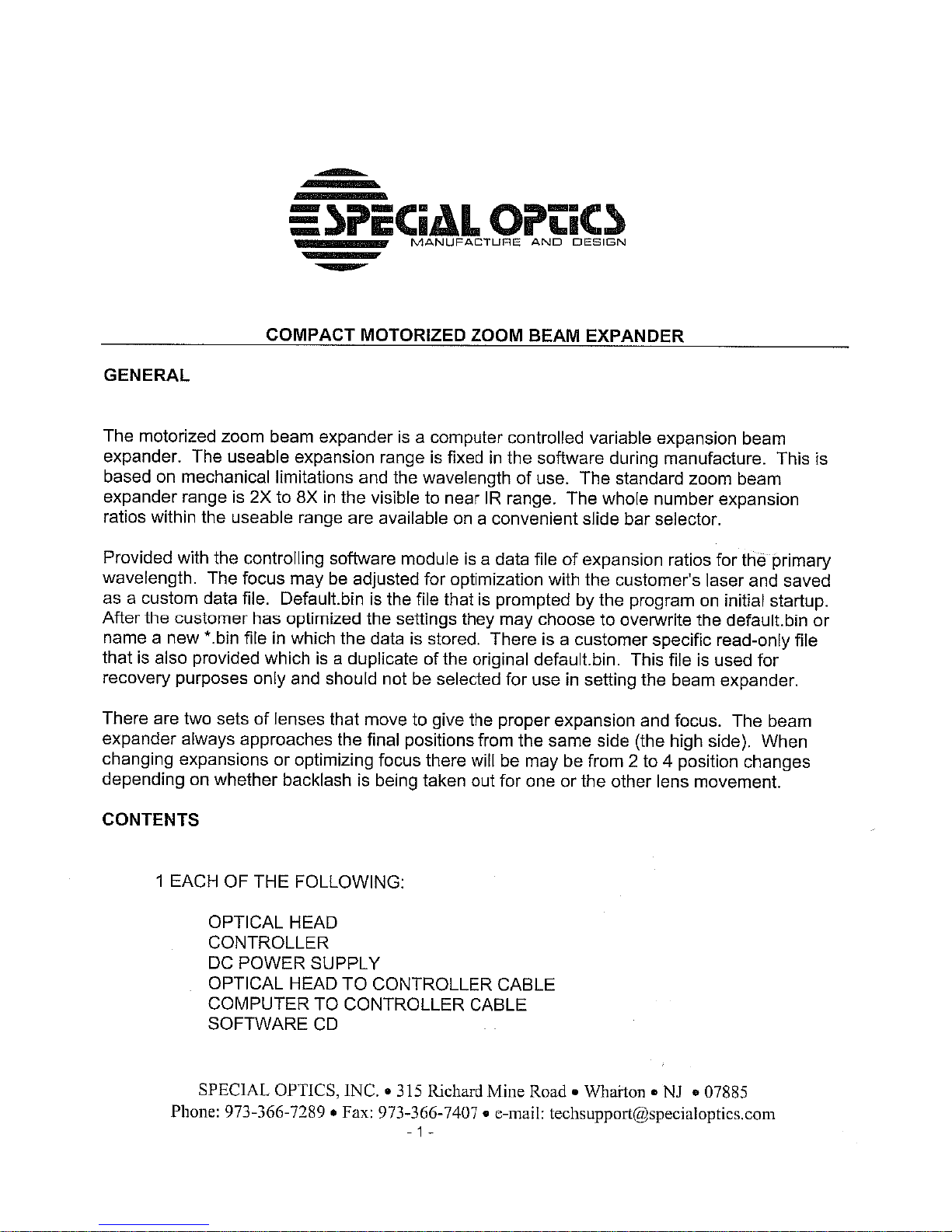 SPECIAL OPTICS
MANUFACTURE AND DESIGN

COMPACT MOTORIZED ZOOM BEAM EXPANDER

GENERAL

The motorized zoom beam expander is a computer controlled variable expansion beam expander. The useable expansion range is fixed in the software during manufacture. This is based on mechanical limitations and the wavelength of use. The standard zoom beam expander range is 2X to 8X in the visible to near IR range. The whole number expansion ratios within the useable range are available on a convenient slide bar selector.

Provided with the controlling software module is a data file of expansion ratios for the primary wavelength. The focus may be adjusted for optimization with the customer's laser and saved as a custom data file. Default.bin is the file that is prompted by the program on initial startup. After the customer has optimized the settings they may choose to overwrite the default.bin or name a new *.bin file in which the data is stored. There is a customer specific read-only file that is also provided which is a duplicate of the original default.bin. This file is used for recovery purposes only and should not be selected for use in setting the beam expander.

There are two sets of lenses that move to give the proper expansion and focus. The beam expander always approaches the final positions from the same side (the high side). When changing expansions or optimizing focus there will be may be from 2 to 4 position changes depending on whether backlash is being taken out for one or the other lens movement.

CONTENTS

1 EACH OF THE FOLLOWING:

OPTICAL HEAD
CONTROLLER
DC POWER SUPPLY
OPTICAL HEAD TO CONTROLLER CABLE
COMPUTER TO CONTROLLER CABLE
SOFTWARE CD

SPECIAL OPTICS, INC. • 315 Richard Mine Road • Wharton • NJ • 07885
Phone: 973-366-7289 • Fax: 973-366-7407 • e-mail: techsupport@specialoptics.com
- 1 -